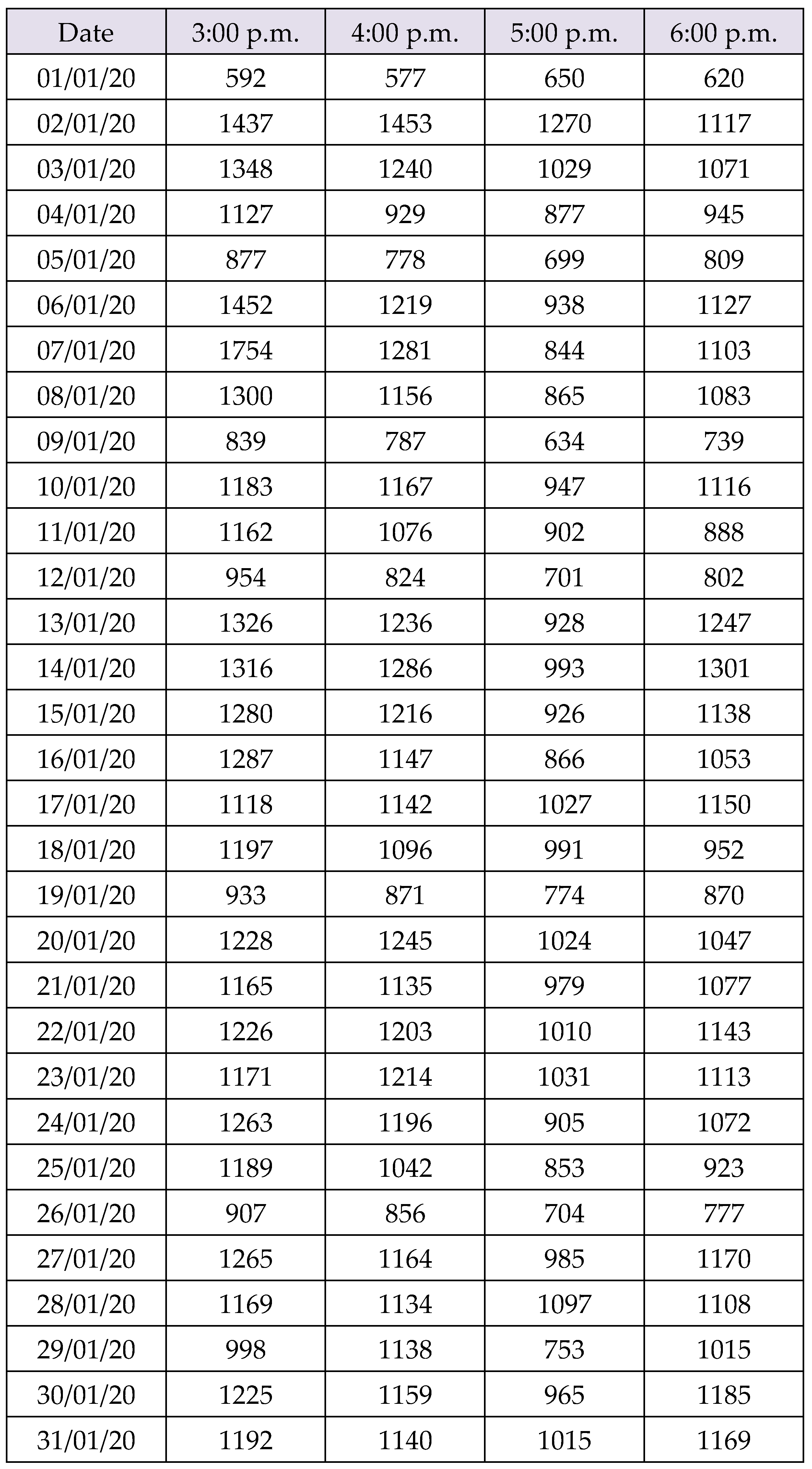 | Date | 3:00 p.m. | 4:00 p.m. | 5:00 p.m. | 6:00 p.m. |
|---|---|---|---|---|
| 01/01/20 | 592 | 577 | 650 | 620 |
| 02/01/20 | 1437 | 1453 | 1270 | 1117 |
| 03/01/20 | 1348 | 1240 | 1029 | 1071 |
| 04/01/20 | 1127 | 929 | 877 | 945 |
| 05/01/20 | 877 | 778 | 699 | 809 |
| 06/01/20 | 1452 | 1219 | 938 | 1127 |
| 07/01/20 | 1754 | 1281 | 844 | 1103 |
| 08/01/20 | 1300 | 1156 | 865 | 1083 |
| 09/01/20 | 839 | 787 | 634 | 739 |
| 10/01/20 | 1183 | 1167 | 947 | 1116 |
| 11/01/20 | 1162 | 1076 | 902 | 888 |
| 12/01/20 | 954 | 824 | 701 | 802 |
| 13/01/20 | 1326 | 1236 | 928 | 1247 |
| 14/01/20 | 1316 | 1286 | 993 | 1301 |
| 15/01/20 | 1280 | 1216 | 926 | 1138 |
| 16/01/20 | 1287 | 1147 | 866 | 1053 |
| 17/01/20 | 1118 | 1142 | 1027 | 1150 |
| 18/01/20 | 1197 | 1096 | 991 | 952 |
| 19/01/20 | 933 | 871 | 774 | 870 |
| 20/01/20 | 1228 | 1245 | 1024 | 1047 |
| 21/01/20 | 1165 | 1135 | 979 | 1077 |
| 22/01/20 | 1226 | 1203 | 1010 | 1143 |
| 23/01/20 | 1171 | 1214 | 1031 | 1113 |
| 24/01/20 | 1263 | 1196 | 905 | 1072 |
| 25/01/20 | 1189 | 1042 | 853 | 923 |
| 26/01/20 | 907 | 856 | 704 | 777 |
| 27/01/20 | 1265 | 1164 | 985 | 1170 |
| 28/01/20 | 1169 | 1134 | 1097 | 1108 |
| 29/01/20 | 998 | 1138 | 753 | 1015 |
| 30/01/20 | 1225 | 1159 | 965 | 1185 |
| 31/01/20 | 1192 | 1140 | 1015 | 1169 |